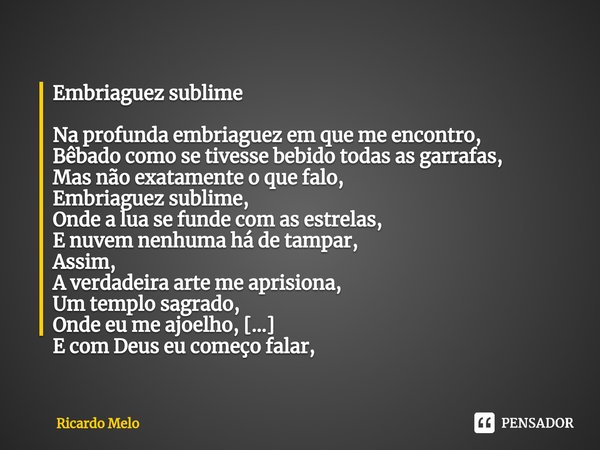 Embriaguez sublime

Na profunda embriaguez em que me encontro,
Bêbado como se tivesse bebido todas as garrafas,
Mas não exatamente o que falo,
Embriaguez sublime,
Onde a lua se funde com as estrelas,
E nuvem nenhuma há de tampar,
Assim,
A verdadeira arte me aprisiona,
Um templo sagrado,
Onde eu me ajoelho, [...]
E com Deus eu começo falar,

Ricardo Melo

PENSADOR